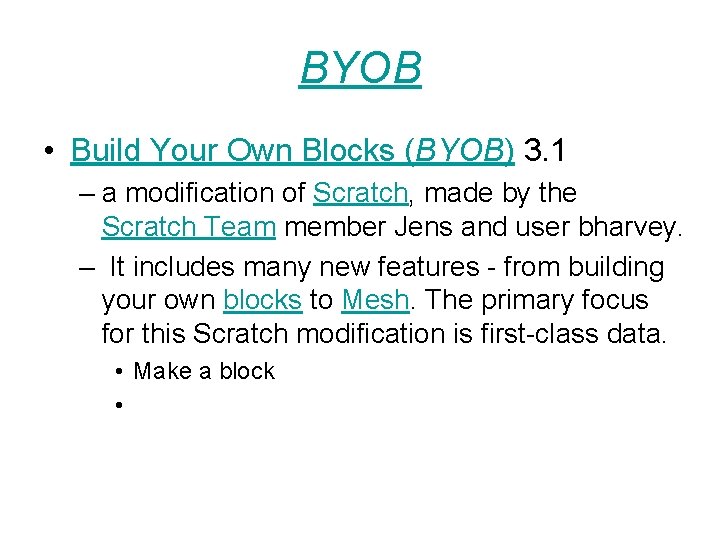 BYOB

• Build Your Own Blocks (BYOB) 3.1

– a modification of Scratch, made by the Scratch Team member Jens and user bharvey.

– It includes many new features - from building your own blocks to Mesh. The primary focus for this Scratch modification is first-class data.

• Make a block

•